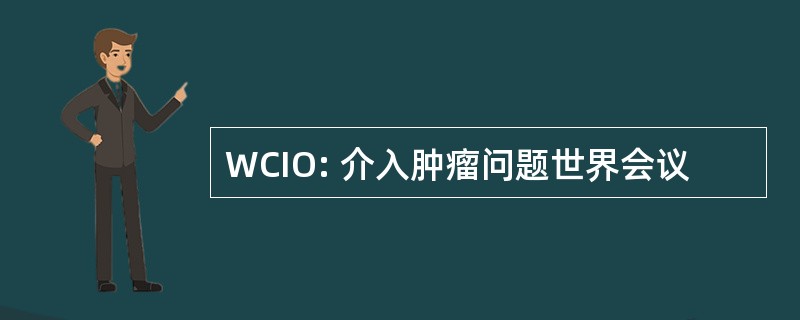 WCIO: 介入肿瘤问题世界会议